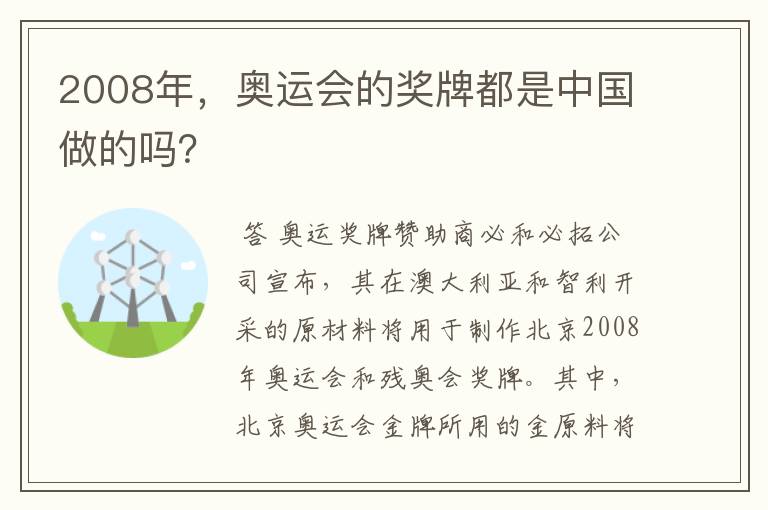 2008年，奥运会的奖牌都是中国做的吗？

答 奥运奖牌赞助商必和必拓公司宣布，其在澳大利亚和智利开采的原材料将用于制作北京2008年奥运会和残奥会奖牌。其中，北京奥运会金牌所用的金原料将